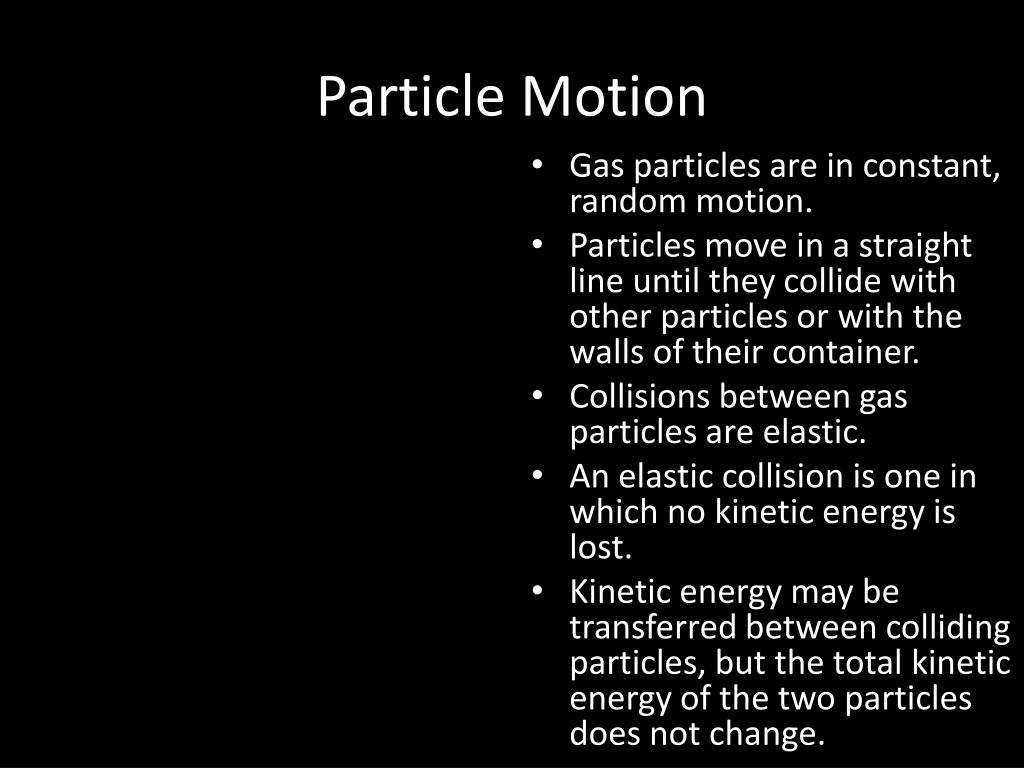 Particle Motion

• Gas particles are in constant, random motion.
• Particles move in a straight line until they collide with other particles or with the walls of their container.
• Collisions between gas particles are elastic.
• An elastic collision is one in which no kinetic energy is lost.
• Kinetic energy may be transferred between colliding particles, but the total kinetic energy of the two particles does not change.